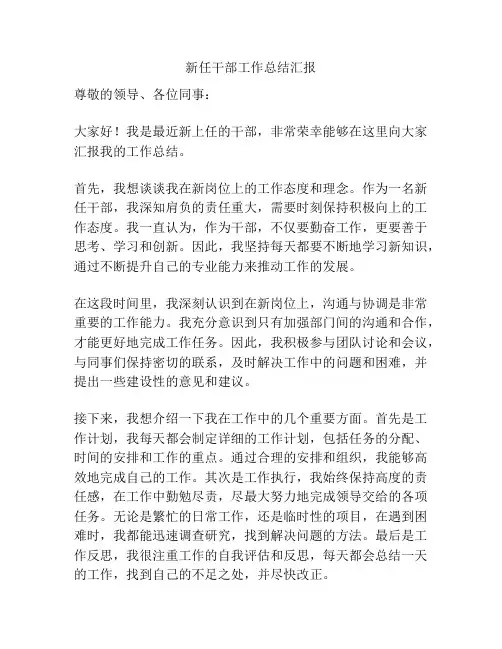 新任干部工作总结汇报

尊敬的领导、各位同事：

大家好！我是最近新上任的干部，非常荣幸能够在这里向大家汇报我的工作总结。

首先，我想谈谈我在新岗位上的工作态度和理念。作为一名新任干部，我深知肩负的责任重大，需要时刻保持积极向上的工作态度。我一直认为，作为干部，不仅要勤奋工作，更要善于思考、学习和创新。因此，我坚持每天都要不断地学习新知识，通过不断提升自己的专业能力来推动工作的发展。

在这段时间里，我深刻认识到在新岗位上，沟通与协调是非常重要的工作能力。我充分意识到只有加强部门间的沟通和合作，才能更好地完成工作任务。因此，我积极参与团队讨论和会议，与同事们保持密切的联系，及时解决工作中的问题和困难，并提出一些建设性的意见和建议。

接下来，我想介绍一下我在工作中的几个重要方面。首先是工作计划，我每天都会制定详细的工作计划，包括任务的分配、时间的安排和工作的重点。通过合理的安排和组织，我能够高效地完成自己的工作。其次是工作执行，我始终保持高度的责任感，在工作中勤勉尽责，尽最大努力地完成领导交给的各项任务。无论是繁忙的日常工作，还是临时性的项目，在遇到困难时，我都能迅速调查研究，找到解决问题的方法。最后是工作反思，我很注重工作的自我评估和反思，每天都会总结一天的工作，找到自己的不足之处，并尽快改正。